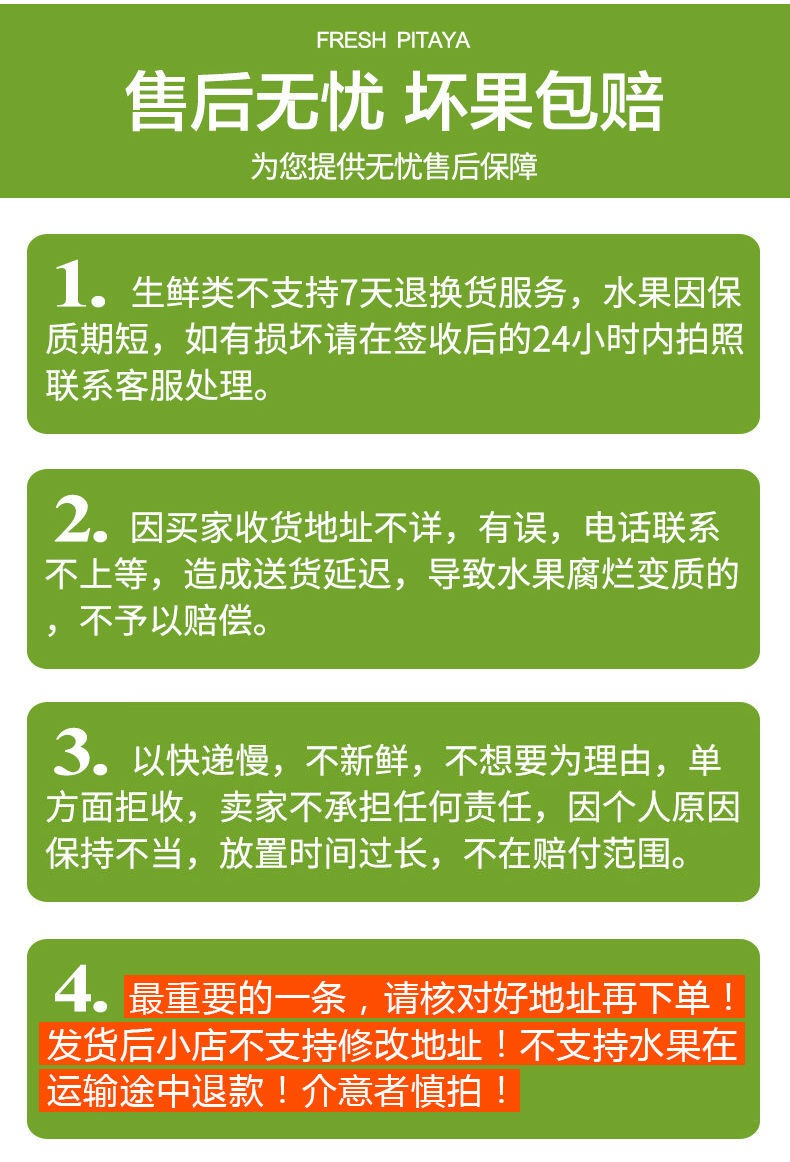 FRESH PITAYA

售后无忧 坏果包赔

为您提供无忧售后保障

1. 生鲜类不支持7天退换货服务，水果因保质期短，如有损坏请在签收后的24小时内拍照联系客服处理。

2. 因买家收货地址不详，有误，电话联系不上等，造成送货延迟，导致水果腐烂变质的，不予以赔偿。

3. 以快递慢，不新鲜，不想要为理由，单方面拒收，卖家不承担任何责任，因个人原因保持不当，放置时间过长，不在赔付范围。

4. 最重要的一条，请核对好地址再下单！发货后小店不支持修改地址！不支持水果在运输途中退款！介意者慎拍！